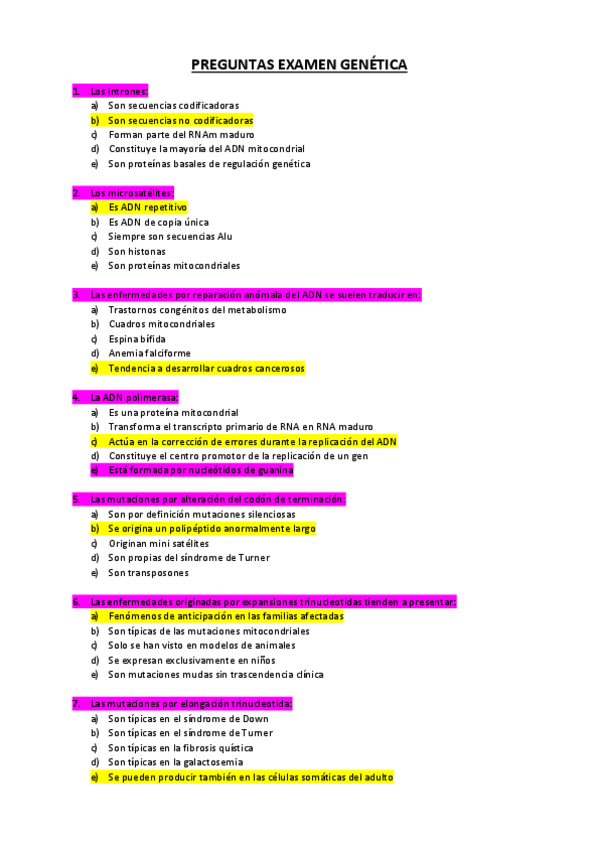 PREGUNTAS EXAMEN GENÉTICA

1. Los intrones:
a) Son secuencias codificadoras
b) Son secuencias no codificadoras
c) Forman parte del RNAm maduro
d) Constituye la mayoría del ADN mitocondrial
e) Son proteínas basales de regulación genética

2. Los microsatélites:
a) Es ADN repetitivo
b) Es ADN de copia única
c) Siempre son secuencias Alu
d) Son histonas
e) Son proteínas mitocondriales

3. Las enfermedades por reparación anómala del ADN se suelen traducir en:
a) Trastornos congénitos del metabolismo
b) Cuadros mitocondriales
c) Espina bífida
d) Anemia falciforme
e) Tendencia a desarrollar cuadros cancerosos

4. La ADN polimerasa:
a) Es una proteína mitocondrial
b) Transforma el transcripto primario de RNA en RNA maduro
c) Actúa en la corrección de errores durante la replicación del ADN
d) Constituye el centro promotor de la replicación de un gen
e) Está formada por nucleótidos de guanina

5. Las mutaciones por alteración del codón de terminación:
a) Son por definición mutaciones silenciosas
b) Se origina un polipéptido anormalmente largo
c) Originan mini satélites
d) Son propias del síndrome de Turner
e) Son transposones

6. Las enfermedades originadas por expansiones trinucleotidas tienden a presentar:
a) Fenómenos de anticipación en las familias afectadas
b) Son típicas de las mutaciones mitocondriales
c) Solo se han visto en modelos de animales
d) Se expresan exclusivamente en niños
e) Son mutaciones mudas sin trascendencia clínica

7. Las mutaciones por elongación trinucleotida:
a) Son típicas en el síndrome de Down
b) Son típicas en el síndrome de Turner
c) Son típicas en la fibrosis quística
d) Son típicas en la galactosemia
e) Se pueden producir también en las células somáticas del adulto